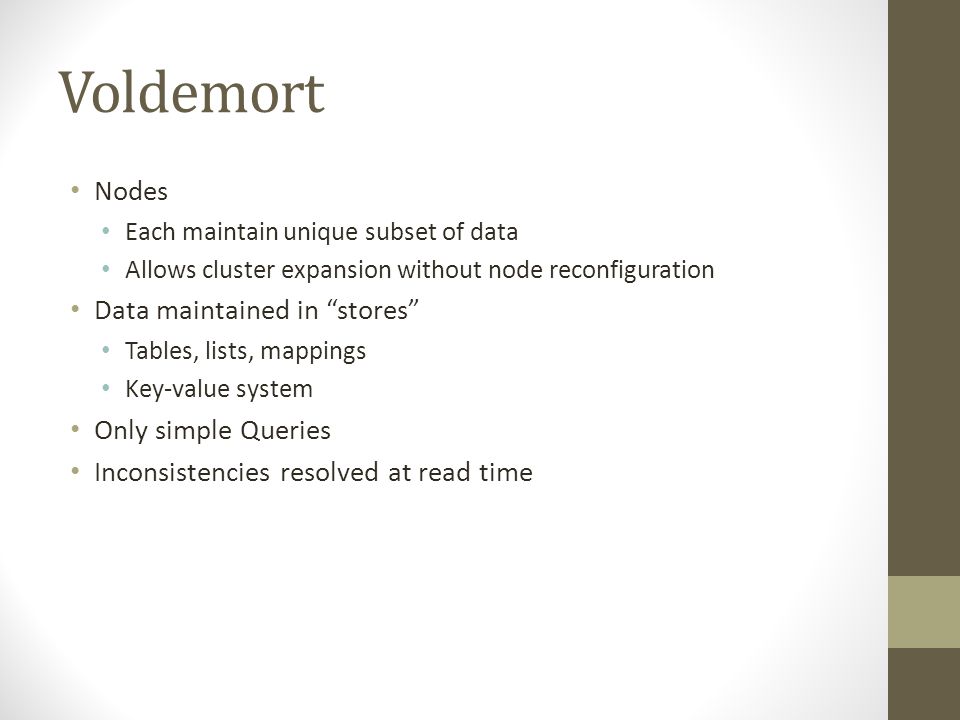 Voldemort

• Nodes
  • Each maintain unique subset of data
  • Allows cluster expansion without node reconfiguration
• Data maintained in “stores”
  • Tables, lists, mappings
  • Key-value system
• Only simple Queries
• Inconsistencies resolved at read time